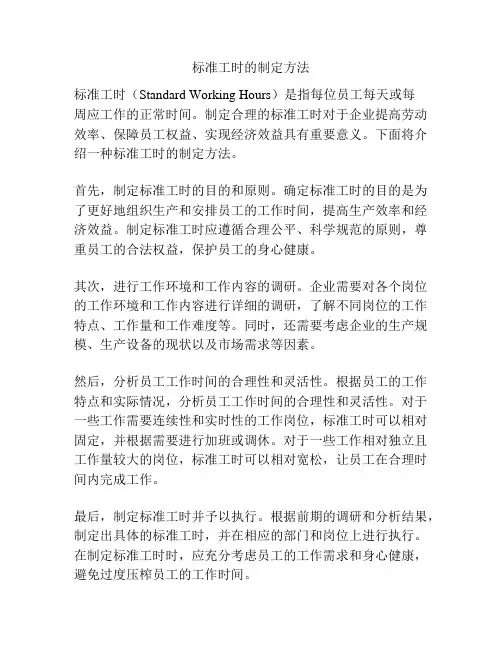 标准工时的制定方法

标准工时（Standard Working Hours）是指每位员工每天或每周应工作的正常时间。制定合理的标准工时对于企业提高劳动效率、保障员工权益、实现经济效益具有重要意义。下面将介绍一种标准工时的制定方法。

首先，制定标准工时的目的和原则。确定标准工时的目的是为了更好地组织生产和安排员工的工作时间，提高生产效率和经济效益。制定标准工时应遵循合理公平、科学规范的原则，尊重员工的合法权益，保护员工的身心健康。

其次，进行工作环境和工作内容的调研。企业需要对各个岗位的工作环境和工作内容进行详细的调研，了解不同岗位的工作特点、工作量和工作难度等。同时，还需要考虑企业的生产规模、生产设备的现状以及市场需求等因素。

然后，分析员工工作时间的合理性和灵活性。根据员工的工作特点和实际情况，分析员工工作时间的合理性和灵活性。对于一些工作需要连续性和实时性的工作岗位，标准工时可以相对固定，并根据需要进行加班或调休。对于一些工作相对独立且工作量较大的岗位，标准工时可以相对宽松，让员工在合理时间内完成工作。

最后，制定标准工时并予以执行。根据前期的调研和分析结果，制定出具体的标准工时，并在相应的部门和岗位上进行执行。在制定标准工时时，应充分考虑员工的工作需求和身心健康，避免过度压榨员工的工作时间。